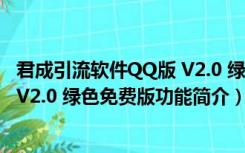 君成引流软件QQ版 V2.0 绿
V2.0 绿色免费版功能简介）